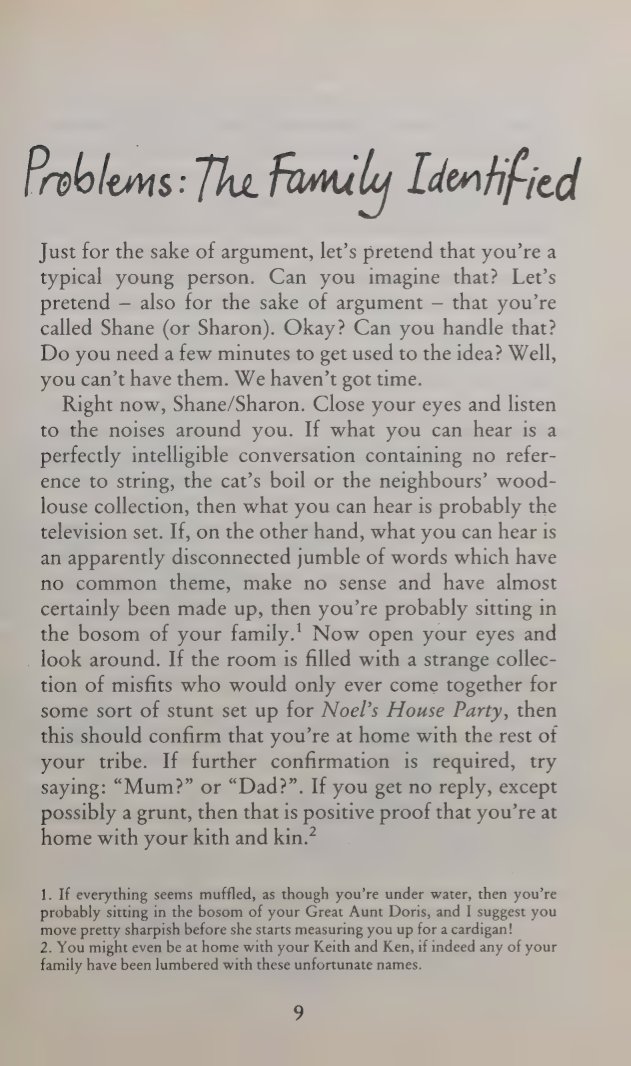 Problems: The Family Identified

Just for the sake of argument, let's pretend that you're a typical young person. Can you imagine that? Let's pretend – also for the sake of argument – that you're called Shane (or Sharon). Okay? Can you handle that? Do you need a few minutes to get used to the idea? Well, you can't have them. We haven't got time.

Right now, Shane/Sharon. Close your eyes and listen to the noises around you. If what you can hear is a perfectly intelligible conversation containing no reference to string, the cat's boil or the neighbours' woodlouse collection, then what you can hear is probably the television set. If, on the other hand, what you can hear is an apparently disconnected jumble of words which have no common theme, make no sense and have almost certainly been made up, then you're probably sitting in the bosom of your family.$^{1}$ Now open your eyes and look around. If the room is filled with a strange collection of misfits who would only ever come together for some sort of stunt set up for Noel's House Party, then this should confirm that you're at home with the rest of your tribe. If further confirmation is required, try saying: "Mum?" or "Dad?". If you get no reply, except possibly a grunt, then that is positive proof that you're at home with your kith and kin.$^{2}$

1. If everything seems muffled, as though you're under water, then you're probably sitting in the bosom of your Great Aunt Doris, and I suggest you move pretty sharpish before she starts measuring you up for a cardigan!
2. You might even be at home with your Keith and Ken, if indeed any of your family have been lumbered with these unfortunate names.

9